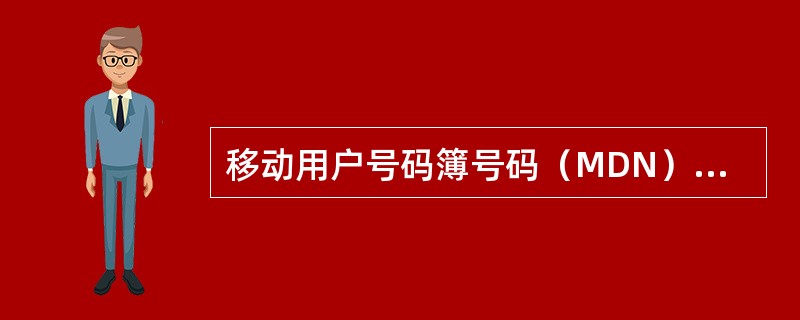 移动用户号码簿号码（MDN）...